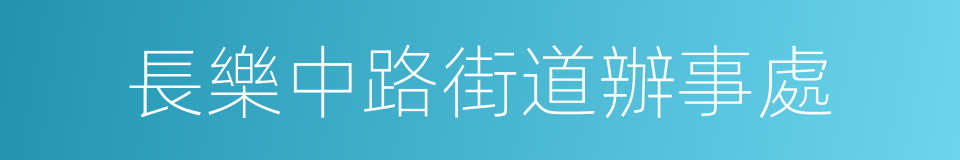 長樂中路街道辦事處